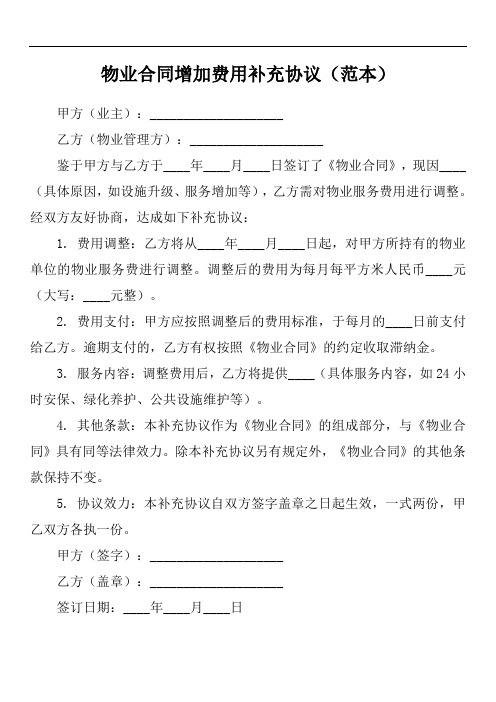 物业合同增加费用补充协议（范本）

甲方（业主）：____________________

乙方（物业管理方）：____________________

鉴于甲方与乙方于____年____月____日签订了《物业合同》，现因____（具体原因，如设施升级、服务增加等），乙方需对物业服务费用进行调整。经双方友好协商，达成如下补充协议：

1. 费用调整：乙方将从____年____月____日起，对甲方所持有的物业单位的物业服务费进行调整。调整后的费用为每月每平方米人民币____元（大写：____元整）。

2. 费用支付：甲方应按照调整后的费用标准，于每月的____日前支付给乙方。逾期支付的，乙方有权按照《物业合同》的约定收取滞纳金。

3. 服务内容：调整费用后，乙方将提供____（具体服务内容，如 24 小时安保、绿化养护、公共设施维护等）。

4. 其他条款：本补充协议作为《物业合同》的组成部分，与《物业合同》具有同等法律效力。除本补充协议另有规定外，《物业合同》的其他条款保持不变。

5. 协议效力：本补充协议自双方签字盖章之日起生效，一式两份，甲乙双方各执一份。

甲方（签字）：____________________

乙方（盖章）：____________________

签订日期：____年____月____日